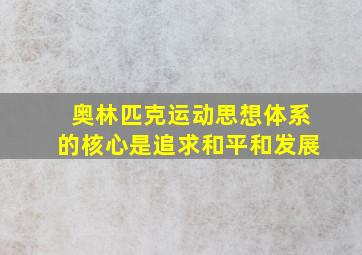 奥林匹克运动思想体系的核心是追求和平和发展